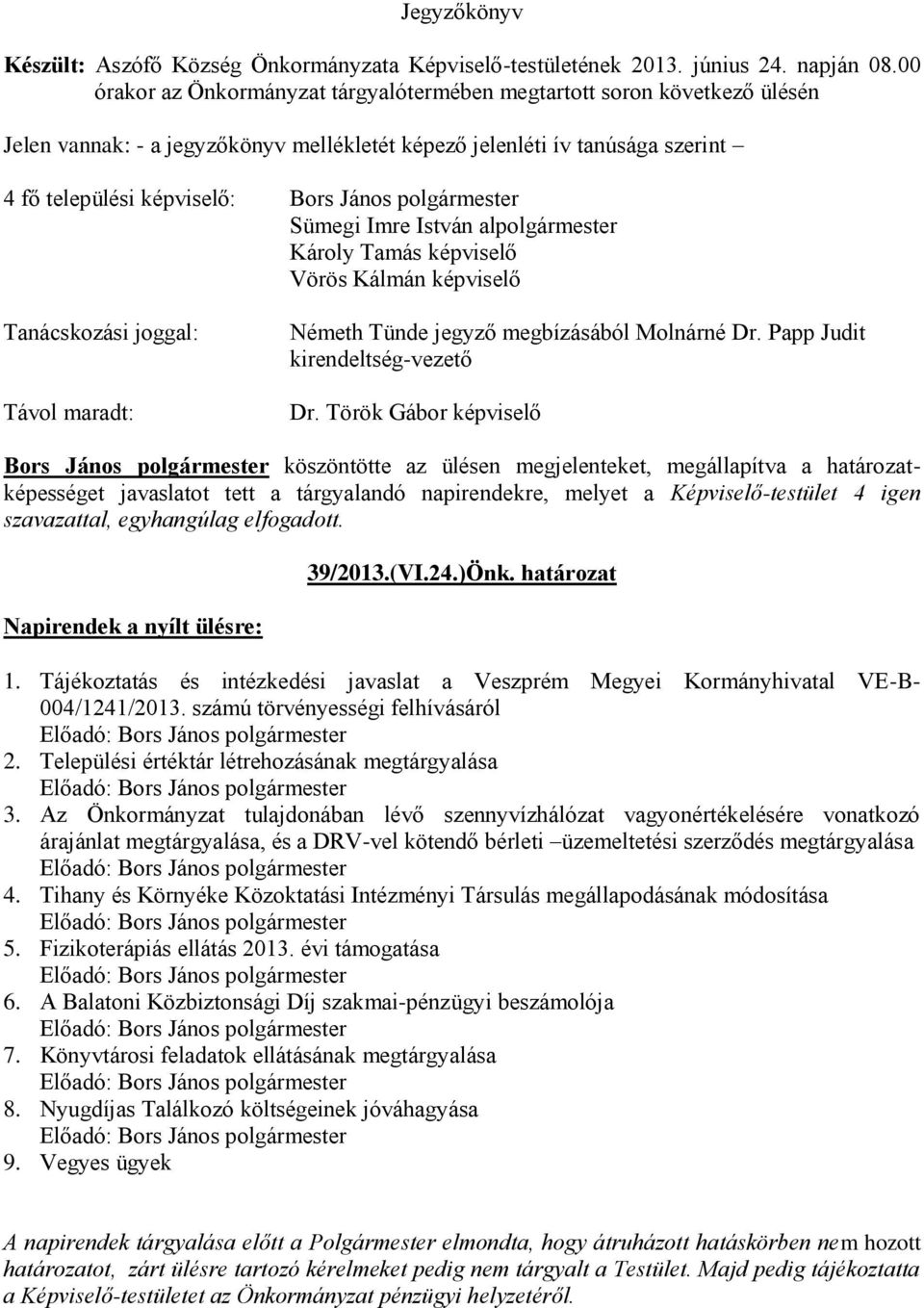 Jegyzőkönyv

Készült: Aszófő Község Önkormányzata Képviselő-testületének 2013. június 24. napján 08.00 órakor az Önkormányzat tárgyalótermében megtartott soron következő ülésén

Jelen vannak: - a jegyzőkönyv mellékletét képező jelenléti ív tanúsága szerint –

4 fő települési képviselő: Bors János polgármester
Sümegi Imre István alpolgármester
Károly Tamás képviselő
Vörös Kálmán képviselő

Tanácskozási joggal: Németh Tünde jegyző megbízásából Molnárné Dr. Papp Judit kirendeltség-vezető

Távol maradt: Dr. Török Gábor képviselő

Bors János polgármester köszöntötte az ülésen megjelenteket, megállapítva a határozatképességet javaslatot tett a tárgyalandó napirendekre, melyet a Képviselő-testület 4 igen szavazattal, egyhangúlag elfogadott.

39/2013.(VI.24.)Önk. határozat

Napirendek a nyílt ülésre:

1. Tájékoztatás és intézkedési javaslat a Veszprém Megyei Kormányhivatal VE-B-004/1241/2013. számú törvényességi felhívásáról
Előadó: Bors János polgármester
2. Települési értéktár létrehozásának megtárgyalása
Előadó: Bors János polgármester
3. Az Önkormányzat tulajdonában lévő szennyvízhálózat vagyonértékelésére vonatkozó árajánlat megtárgyalása, és a DRV-vel kötendő bérleti –üzemeltetési szerződés megtárgyalása
Előadó: Bors János polgármester
4. Tihany és Környéke Közoktatási Intézményi Társulás megállapodásának módosítása
Előadó: Bors János polgármester
5. Fizikoterápiás ellátás 2013. évi támogatása
Előadó: Bors János polgármester
6. A Balatoni Közbiztonsági Díj szakmai-pénzügyi beszámolója
Előadó: Bors János polgármester
7. Könyvtárosi feladatok ellátásának megtárgyalása
Előadó: Bors János polgármester
8. Nyugdíjas Találkozó költségeinek jóváhagyása
Előadó: Bors János polgármester
9. Vegyes ügyek

A napirendek tárgyalása előtt a Polgármester elmondta, hogy átruházott hatáskörben nem hozott határozatot, zárt ülésre tartozó kérelmeket pedig nem tárgyalt a Testület. Majd pedig tájékoztatta a Képviselő-testületet az Önkormányzat pénzügyi helyzetéről.